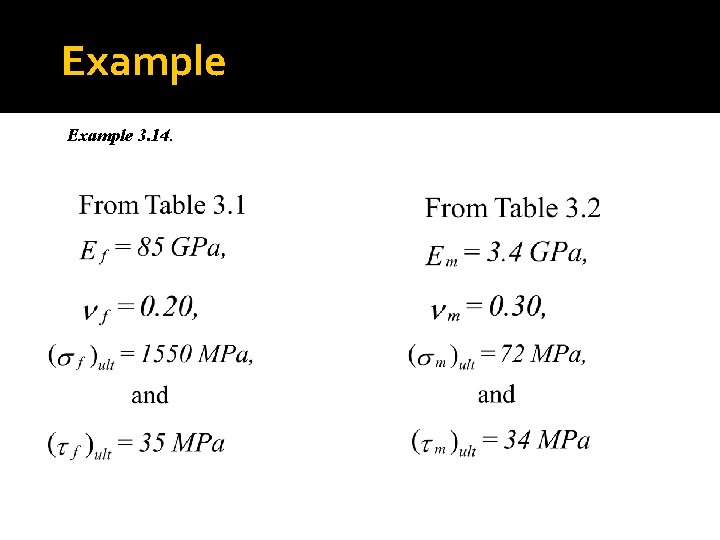 Example

Example 3.14.

From Table 3.1

$E_f = 85\ GPa,$

$\nu_f = 0.20,$

$(\sigma_f)_{ult} = 1550\ MPa,$

and

$(\tau_f)_{ult} = 35\ MPa$

From Table 3.2

$E_m = 3.4\ GPa,$

$\nu_m = 0.30,$

$(\sigma_m)_{ult} = 72\ MPa,$

and

$(\tau_m)_{ult} = 34\ MPa$